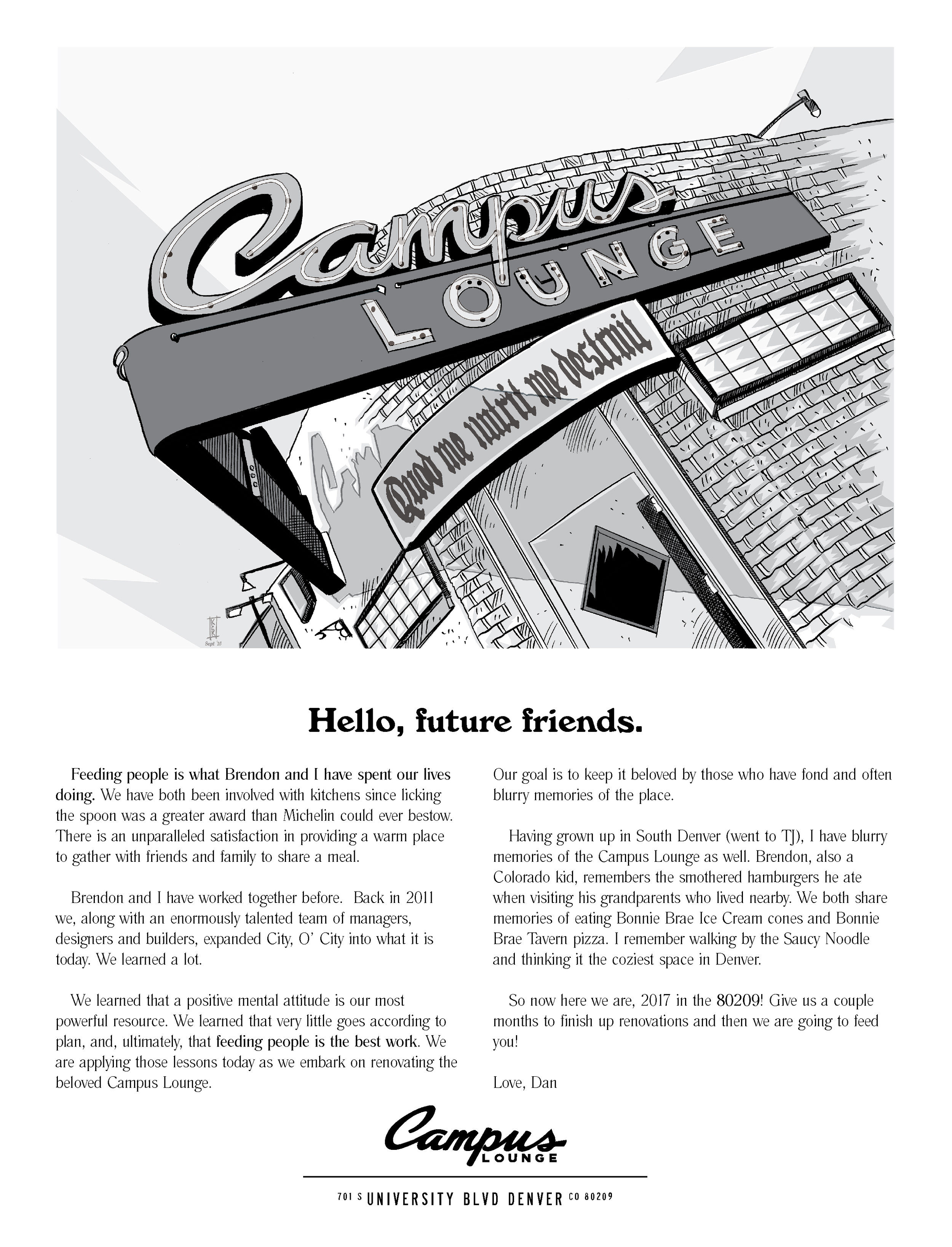 Campus LOUNGE

Quod me nutrit me destruit

Sept '16

Hello, future friends.

Feeding people is what Brendon and I have spent our lives doing. We have both been involved with kitchens since licking the spoon was a greater award than Michelin could ever bestow. There is an unparalleled satisfaction in providing a warm place to gather with friends and family to share a meal.

Brendon and I have worked together before. Back in 2011 we, along with an enormously talented team of managers, designers and builders, expanded City, O' City into what it is today. We learned a lot.

We learned that a positive mental attitude is our most powerful resource. We learned that very little goes according to plan, and, ultimately, that feeding people is the best work. We are applying those lessons today as we embark on renovating the beloved Campus Lounge.

Our goal is to keep it beloved by those who have fond and often blurry memories of the place.

Having grown up in South Denver (went to TJ), I have blurry memories of the Campus Lounge as well. Brendon, also a Colorado kid, remembers the smothered hamburgers he ate when visiting his grandparents who lived nearby. We both share memories of eating Bonnie Brae Ice Cream cones and Bonnie Brae Tavern pizza. I remember walking by the Saucy Noodle and thinking it the coziest space in Denver.

So now here we are, 2017 in the 80209! Give us a couple months to finish up renovations and then we are going to feed you!

Love, Dan

Campus LOUNGE

701 S UNIVERSITY BLVD DENVER CO 80209